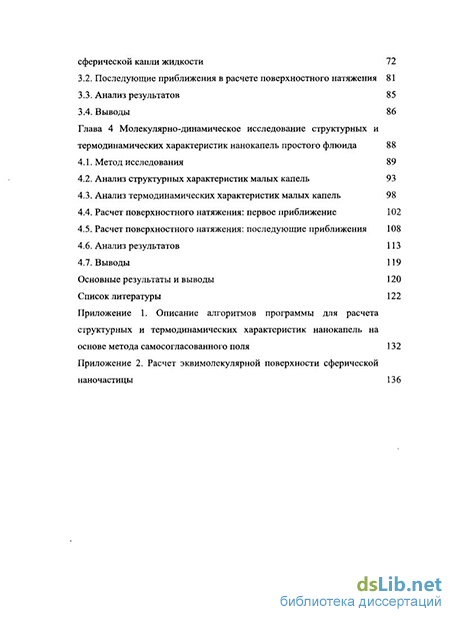 сферической капли жидкости 72
3.2. Последующие приближения в расчете поверхностного натяжения 81
3.3. Анализ результатов 85
3.4. Выводы 86
Глава 4 Молекулярно-динамическое исследование структурных и термодинамических характеристик нанокапель простого флюида 88
4.1. Метод исследования 89
4.2. Анализ структурных характеристик малых капель 93
4.3. Анализ термодинамических характеристик малых капель 98
4.4. Расчет поверхностного натяжения: первое приближение 102
4.5. Расчет поверхностного натяжения: последующие приближения 108
4.6. Анализ результатов 113
4.7. Выводы 119
Основные результаты и выводы 120
Список литературы 122
Приложение 1. Описание алгоритмов программы для расчета структурных и термодинамических характеристик нанокапель на основе метода самосогласованного поля 132
Приложение 2. Расчет эквимолекулярной поверхности сферической наночастицы 136

dsLib.net
библиотека диссертаций